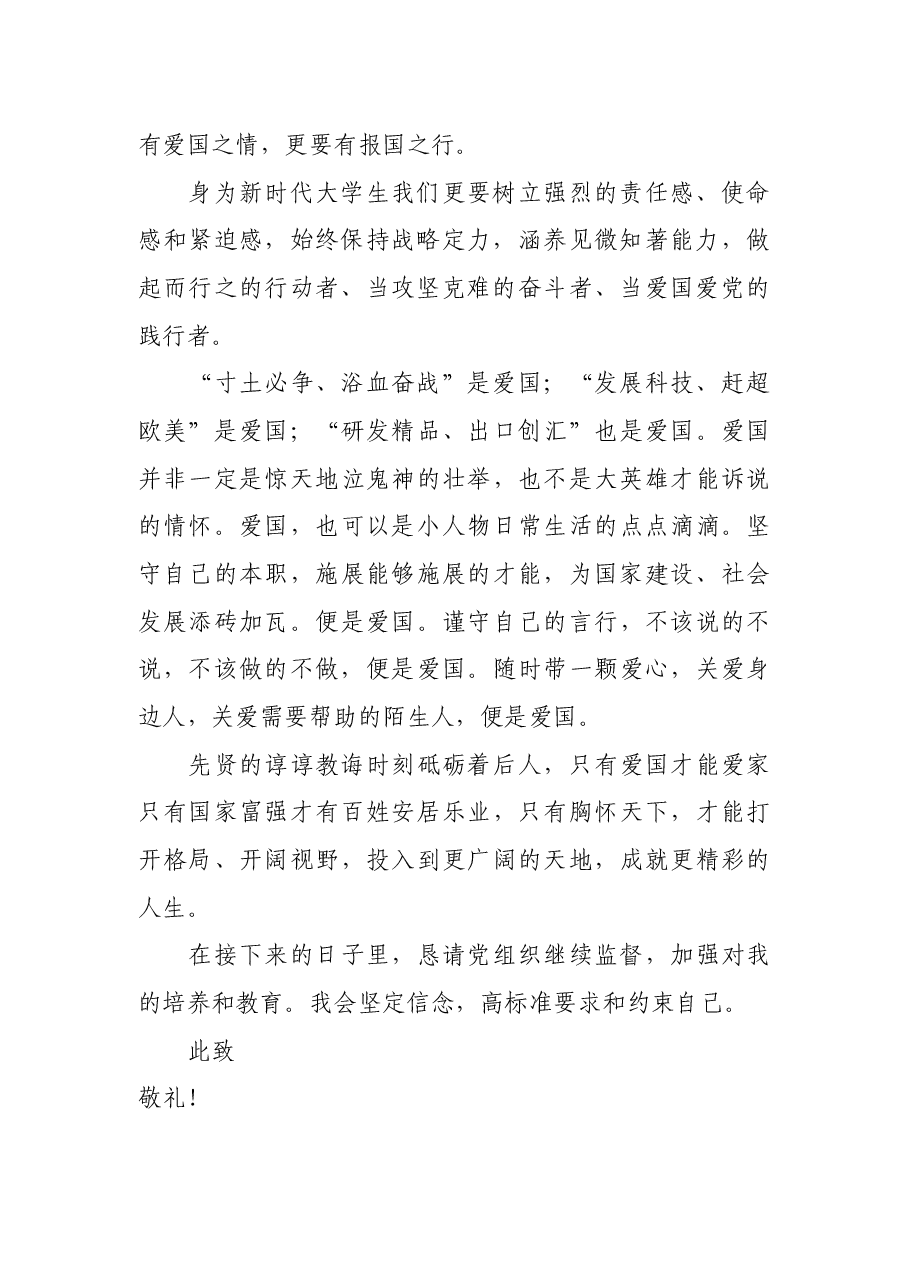 有爱国之情，更要有报国之行。

身为新时代大学生我们更要树立强烈的责任感、使命感和紧迫感，始终保持战略定力，涵养见微知著能力，做起而行之的行动者、当攻坚克难的奋斗者、当爱国爱党的践行者。

“寸土必争、浴血奋战”是爱国；“发展科技、赶超欧美”是爱国；“研发精品、出口创汇”也是爱国。爱国并非一定是惊天地泣鬼神的壮举，也不是大英雄才能诉说的情怀。爱国，也可以是小人物日常生活的点点滴滴。坚守自己的本职，施展能够施展的才能，为国家建设、社会发展添砖加瓦。便是爱国。谨守自己的言行，不该说的不说，不该做的不做，便是爱国。随时带一颗爱心，关爱身边人，关爱需要帮助的陌生人，便是爱国。

先贤的谆谆教诲时刻砥砺着后人，只有爱国才能爱家只有国家富强才有百姓安居乐业，只有胸怀天下，才能打开格局、开阔视野，投入到更广阔的天地，成就更精彩的人生。

在接下来的日子里，恳请党组织继续监督，加强对我的培养和教育。我会坚定信念，高标准要求和约束自己。

此致

敬礼！